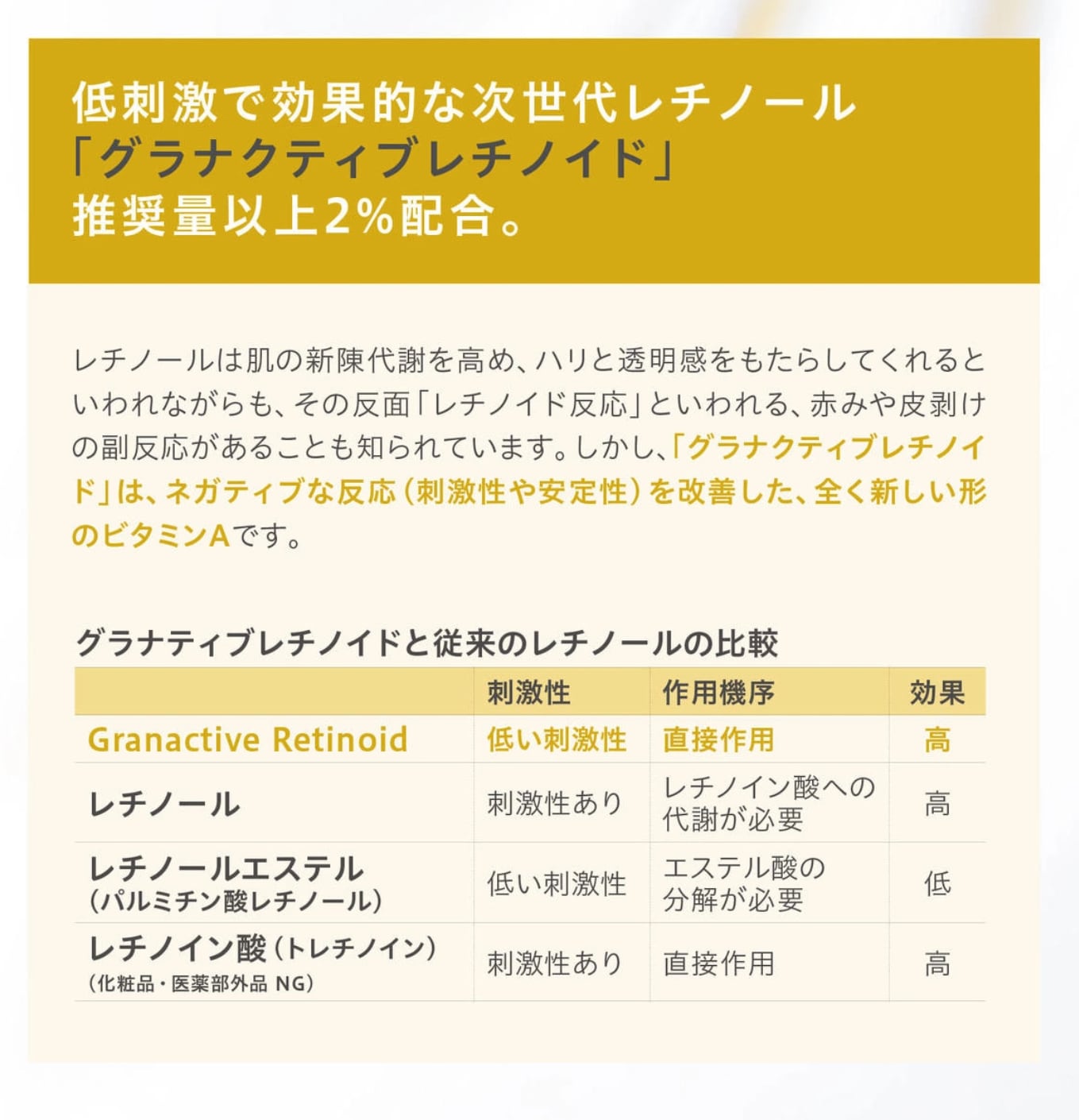 低刺激で効果的な次世代レチノール
「グラナクティブレチノイド」
推奨量以上2%配合。

レチノールは肌の新陳代謝を高め、ハリと透明感をもたらしてくれるといわれながらも、その反面「レチノイド反応」といわれる、赤みや皮剥けの副反応があることも知られています。しかし、「グラナクティブレチノイド」は、ネガティブな反応（刺激性や安定性）を改善した、全く新しい形のビタミンAです。

グラナティブレチノイドと従来のレチノールの比較

| | 刺激性 | 作用機序 | 効果 |
|---|---|---|---|
| Granactive Retinoid | 低い刺激性 | 直接作用 | 高 |
| レチノール | 刺激性あり | レチノイン酸への代謝が必要 | 高 |
| レチノールエステル（パルミチン酸レチノール） | 低い刺激性 | エステル酸の分解が必要 | 低 |
| レチノイン酸（トレチノイン）（化粧品・医薬部外品 NG） | 刺激性あり | 直接作用 | 高 |